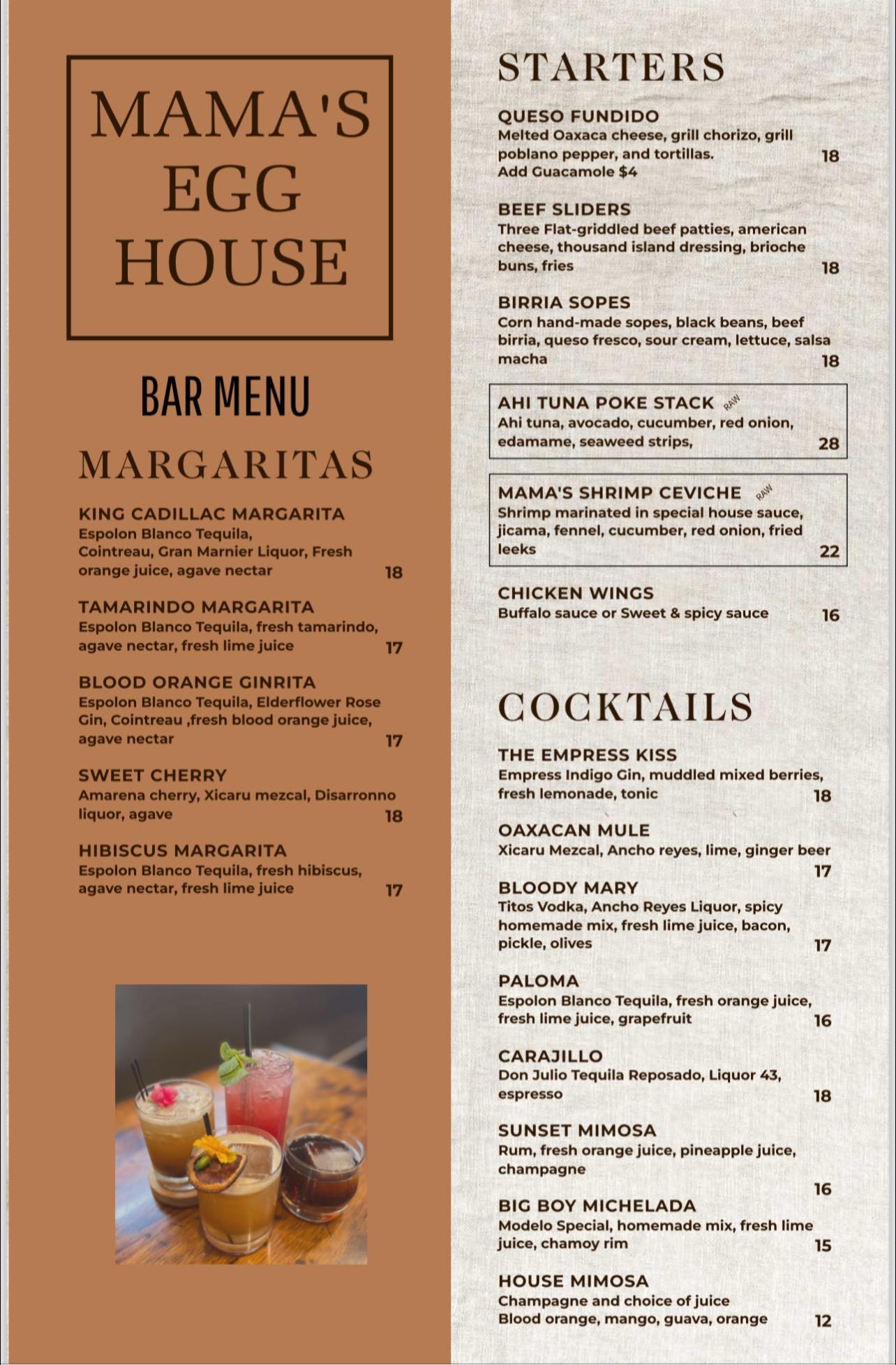 MAMA'S EGG HOUSE

BAR MENU

MARGARITAS

KING CADILLAC MARGARITA
Espolon Blanco Tequila, Cointreau, Gran Marnier Liquor, Fresh orange juice, agave nectar 18

TAMARINDO MARGARITA
Espolon Blanco Tequila, fresh tamarindo, agave nectar, fresh lime juice 17

BLOOD ORANGE GINRITA
Espolon Blanco Tequila, Elderflower Rose Gin, Cointreau ,fresh blood orange juice, agave nectar 17

SWEET CHERRY
Amarena cherry, Xicaru mezcal, Disarronno liquor, agave 18

HIBISCUS MARGARITA
Espolon Blanco Tequila, fresh hibiscus, agave nectar, fresh lime juice 17

STARTERS

QUESO FUNDIDO
Melted Oaxaca cheese, grill chorizo, grill poblano pepper, and tortillas. 18
Add Guacamole $4

BEEF SLIDERS
Three Flat-griddled beef patties, american cheese, thousand island dressing, brioche buns, fries 18

BIRRIA SOPES
Corn hand-made sopes, black beans, beef birria, queso fresco, sour cream, lettuce, salsa macha 18

AHI TUNA POKE STACK RAW
Ahi tuna, avocado, cucumber, red onion, edamame, seaweed strips, 28

MAMA'S SHRIMP CEVICHE RAW
Shrimp marinated in special house sauce, jicama, fennel, cucumber, red onion, fried leeks 22

CHICKEN WINGS
Buffalo sauce or Sweet & spicy sauce 16

COCKTAILS

THE EMPRESS KISS
Empress Indigo Gin, muddled mixed berries, fresh lemonade, tonic 18

OAXACAN MULE
Xicaru Mezcal, Ancho reyes, lime, ginger beer 17

BLOODY MARY
Titos Vodka, Ancho Reyes Liquor, spicy homemade mix, fresh lime juice, bacon, pickle, olives 17

PALOMA
Espolon Blanco Tequila, fresh orange juice, fresh lime juice, grapefruit 16

CARAJILLO
Don Julio Tequila Reposado, Liquor 43, espresso 18

SUNSET MIMOSA
Rum, fresh orange juice, pineapple juice, champagne 16

BIG BOY MICHELADA
Modelo Special, homemade mix, fresh lime juice, chamoy rim 15

HOUSE MIMOSA
Champagne and choice of juice
Blood orange, mango, guava, orange 12